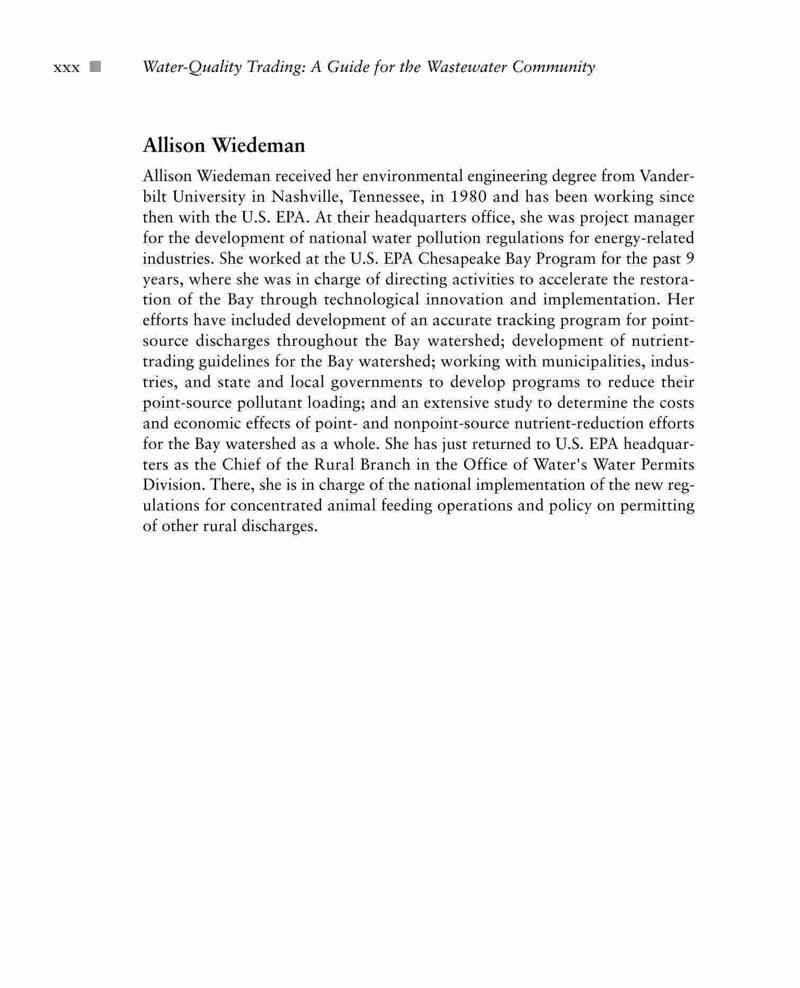 xxx ■ Water-Quality Trading: A Guide for the Wastewater Community

Allison Wiedeman

Allison Wiedeman received her environmental engineering degree from Vanderbilt University in Nashville, Tennessee, in 1980 and has been working since then with the U.S. EPA. At their headquarters office, she was project manager for the development of national water pollution regulations for energy-related industries. She worked at the U.S. EPA Chesapeake Bay Program for the past 9 years, where she was in charge of directing activities to accelerate the restoration of the Bay through technological innovation and implementation. Her efforts have included development of an accurate tracking program for point-source discharges throughout the Bay watershed; development of nutrient-trading guidelines for the Bay watershed; working with municipalities, industries, and state and local governments to develop programs to reduce their point-source pollutant loading; and an extensive study to determine the costs and economic effects of point- and nonpoint-source nutrient-reduction efforts for the Bay watershed as a whole. She has just returned to U.S. EPA headquarters as the Chief of the Rural Branch in the Office of Water's Water Permits Division. There, she is in charge of the national implementation of the new regulations for concentrated animal feeding operations and policy on permitting of other rural discharges.